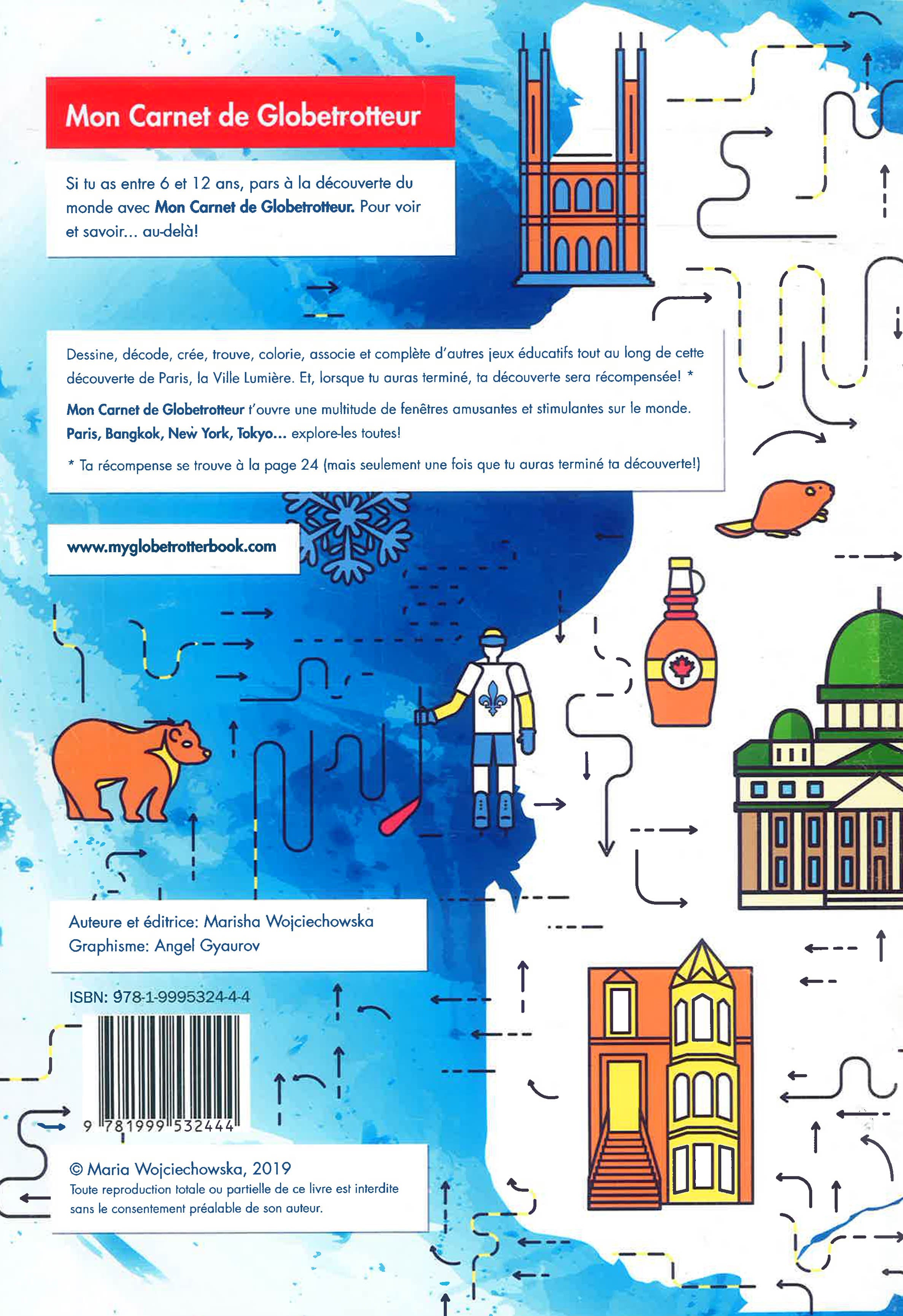 Mon Carnet de Globetrotteur

Si tu as entre 6 et 12 ans, pars à la découverte du monde avec Mon Carnet de Globetrotteur. Pour voir et savoir... au-delà!

Dessine, décode, crée, trouve, colorie, associe et complète d'autres jeux éducatifs tout au long de cette découverte de Paris, la Ville Lumière. Et, lorsque tu auras terminé, ta découverte sera récompensée! *

Mon Carnet de Globetrotteur t'ouvre une multitude de fenêtres amusantes et stimulantes sur le monde. Paris, Bangkok, New York, Tokyo... explore-les toutes!

* Ta récompense se trouve à la page 24 (mais seulement une fois que tu auras terminé ta découverte!)

www.myglobetrotterbook.com

Auteure et éditrice: Marisha Wojciechowska
Graphisme: Angel Gyaurov

ISBN: 978-1-9995324-4-4

9 781999 532444

© Maria Wojciechowska, 2019
Toute reproduction totale ou partielle de ce livre est interdite sans le consentement préalable de son auteur.